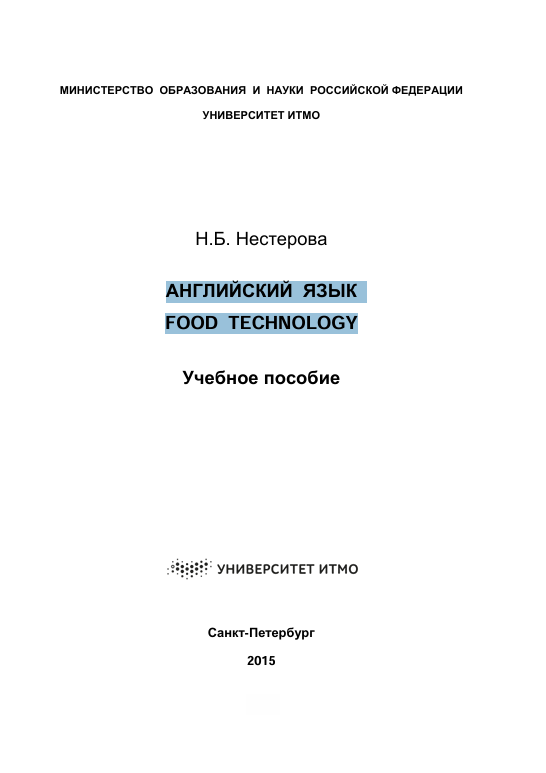 МИНИСТЕРСТВО ОБРАЗОВАНИЯ И НАУКИ РОССИЙСКОЙ ФЕДЕРАЦИИ

УНИВЕРСИТЕТ ИТМО

Н.Б. Нестерова

АНГЛИЙСКИЙ ЯЗЫК

FOOD TECHNOLOGY

Учебное пособие

УНИВЕРСИТЕТ ИТМО

Санкт-Петербург

2015